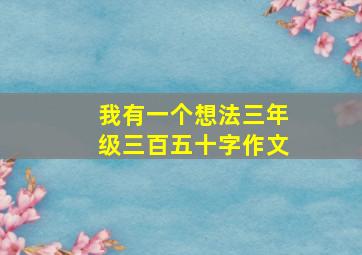 我有一个想法三年级三百五十字作文